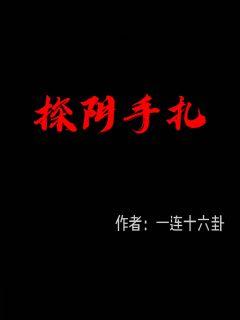 探阴手札

作者：一连十六卦